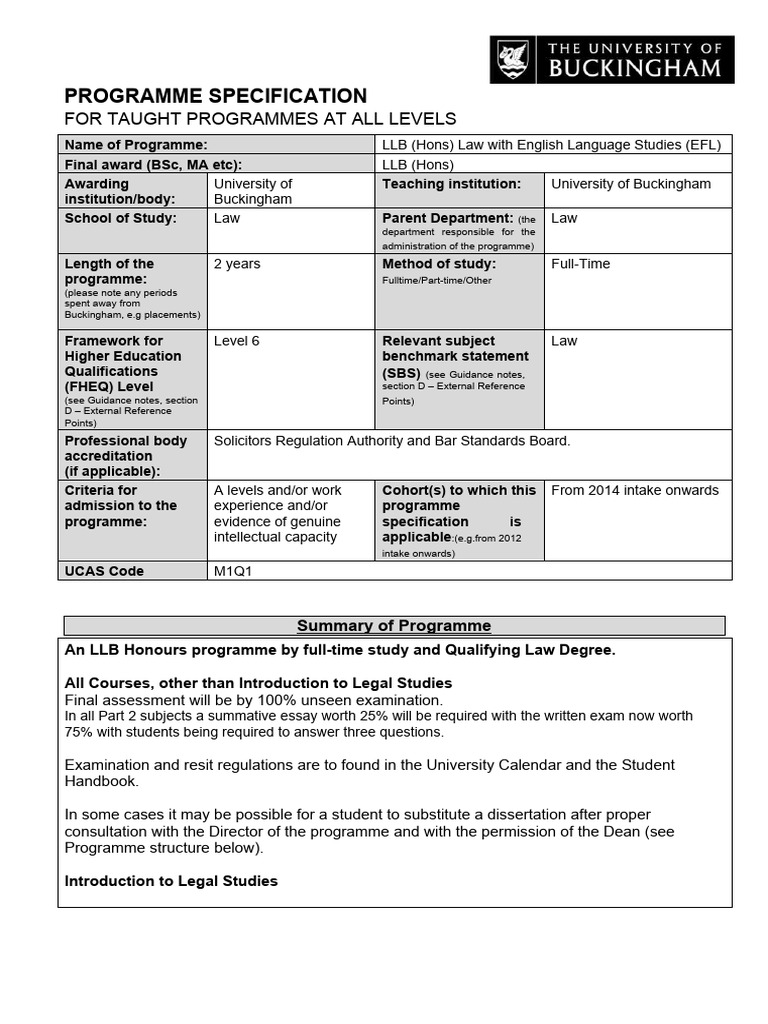 THE UNIVERSITY OF BUCKINGHAM

PROGRAMME SPECIFICATION
FOR TAUGHT PROGRAMMES AT ALL LEVELS

| Name of Programme: | | LLB (Hons) Law with English Language Studies (EFL) | |
|---|---|---|---|
| Final award (BSc, MA etc): | | LLB (Hons) | |
| Awarding institution/body: | University of Buckingham | Teaching institution: | University of Buckingham |
| School of Study: | Law | Parent Department: (the department responsible for the administration of the programme) | Law |
| Length of the programme: (please note any periods spent away from Buckingham, e.g placements) | 2 years | Method of study: Fulltime/Part-time/Other | Full-Time |
| Framework for Higher Education Qualifications (FHEQ) Level (see Guidance notes, section D – External Reference Points) | Level 6 | Relevant subject benchmark statement (SBS) (see Guidance notes, section D – External Reference Points) | Law |
| Professional body accreditation (if applicable): | Solicitors Regulation Authority and Bar Standards Board. | | |
| Criteria for admission to the programme: | A levels and/or work experience and/or evidence of genuine intellectual capacity | Cohort(s) to which this programme specification is applicable:(e.g.from 2012 intake onwards) | From 2014 intake onwards |
| UCAS Code | M1Q1 | | |

Summary of Programme

An LLB Honours programme by full-time study and Qualifying Law Degree.

All Courses, other than Introduction to Legal Studies
Final assessment will be by 100% unseen examination.
In all Part 2 subjects a summative essay worth 25% will be required with the written exam now worth 75% with students being required to answer three questions.

Examination and resit regulations are to found in the University Calendar and the Student Handbook.

In some cases it may be possible for a student to substitute a dissertation after proper consultation with the Director of the programme and with the permission of the Dean (see Programme structure below).

Introduction to Legal Studies